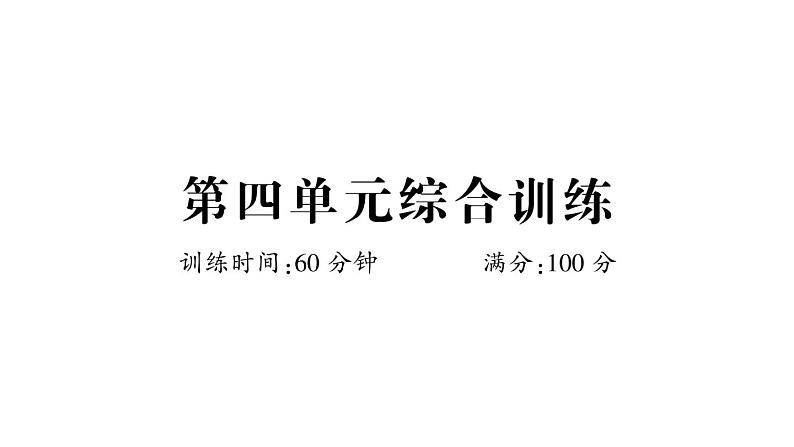 第四单元综合训练

训练时间:60 分钟　　满分:100 分